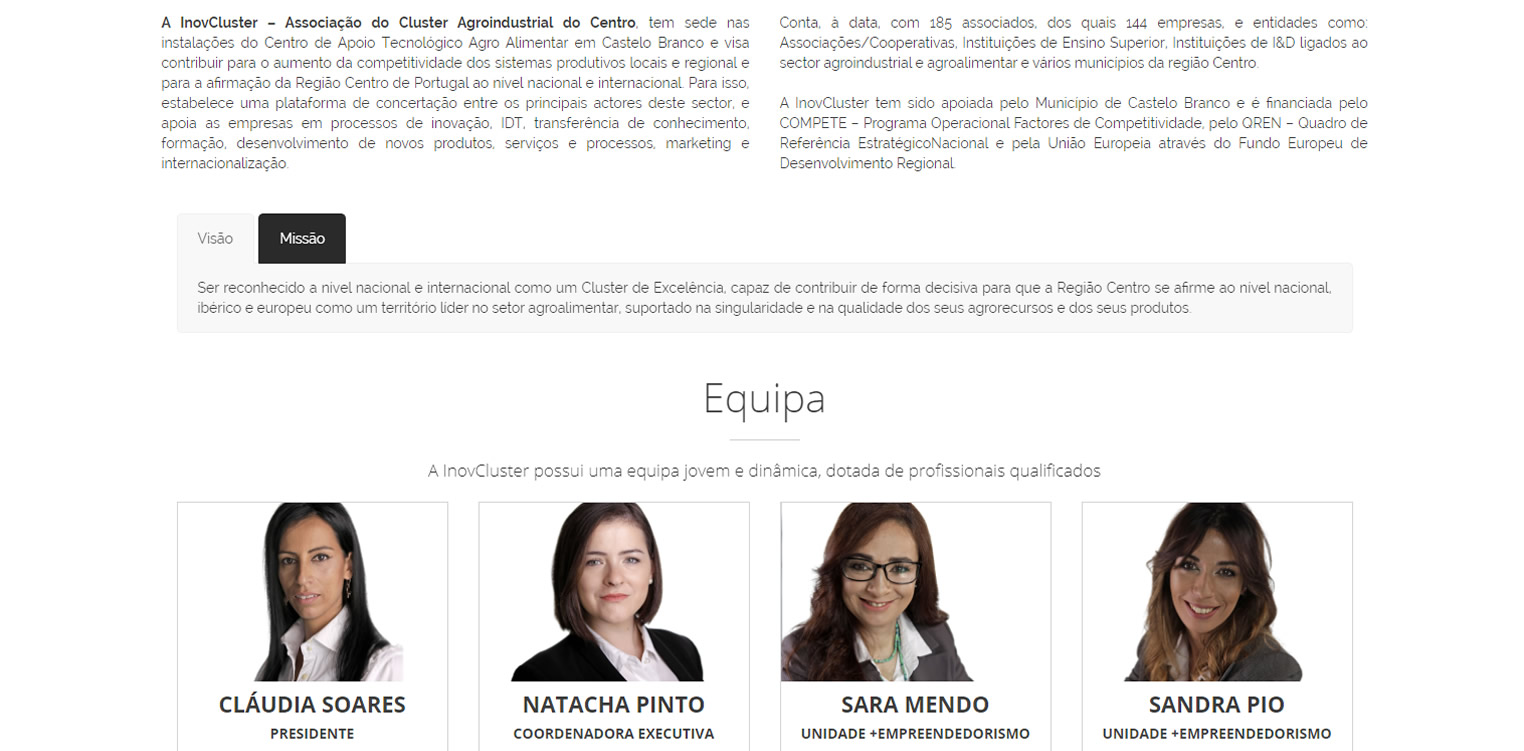 A InovCluster – Associação do Cluster Agroindustrial do Centro, tem sede nas instalações do Centro de Apoio Tecnológico Agro Alimentar em Castelo Branco e visa contribuir para o aumento da competitividade dos sistemas produtivos locais e regional e para a afirmação da Região Centro de Portugal ao nível nacional e internacional. Para isso, estabelece uma plataforma de concertação entre os principais actores deste sector, e apoia as empresas em processos de inovação, IDT, transferência de conhecimento, formação, desenvolvimento de novos produtos, serviços e processos, marketing e internacionalização.

Conta, à data, com 185 associados, dos quais 144 empresas, e entidades como: Associações/Cooperativas, Instituições de Ensino Superior, Instituições de I&D ligados ao sector agroindustrial e agroalimentar e vários municípios da região Centro.

A InovCluster tem sido apoiada pelo Município de Castelo Branco e é financiada pelo COMPETE – Programa Operacional Factores de Competitividade, pelo QREN – Quadro de Referência EstratégicoNacional e pela União Europeia através do Fundo Europeu de Desenvolvimento Regional.

Visão
Missão

Ser reconhecido a nível nacional e internacional como um Cluster de Excelência, capaz de contribuir de forma decisiva para que a Região Centro se afirme ao nível nacional, ibérico e europeu como um território líder no setor agroalimentar, suportado na singularidade e na qualidade dos seus agrorecursos e dos seus produtos.

Equipa

A InovCluster possui uma equipa jovem e dinâmica, dotada de profissionais qualificados

CLÁUDIA SOARES
PRESIDENTE

NATACHA PINTO
COORDENADORA EXECUTIVA

SARA MENDO
UNIDADE +EMPREENDEDORISMO

SANDRA PIO
UNIDADE +EMPREENDEDORISMO